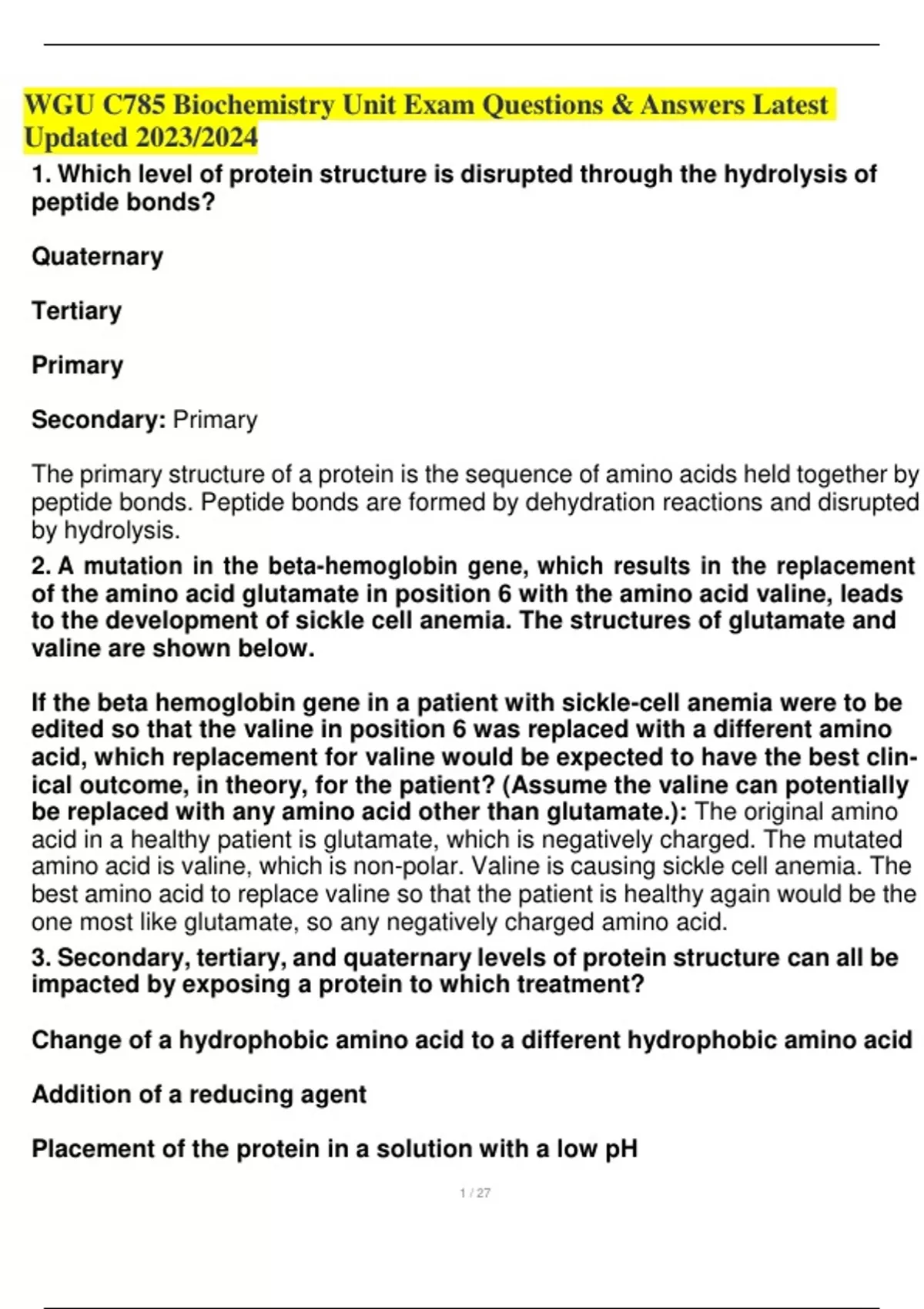 WGU C785 Biochemistry Unit Exam Questions & Answers Latest Updated 2023/2024

1. Which level of protein structure is disrupted through the hydrolysis of peptide bonds?

Quaternary

Tertiary

Primary

Secondary: Primary

The primary structure of a protein is the sequence of amino acids held together by peptide bonds. Peptide bonds are formed by dehydration reactions and disrupted by hydrolysis.

2. A mutation in the beta-hemoglobin gene, which results in the replacement of the amino acid glutamate in position 6 with the amino acid valine, leads to the development of sickle cell anemia. The structures of glutamate and valine are shown below.

If the beta hemoglobin gene in a patient with sickle-cell anemia were to be edited so that the valine in position 6 was replaced with a different amino acid, which replacement for valine would be expected to have the best clinical outcome, in theory, for the patient? (Assume the valine can potentially be replaced with any amino acid other than glutamate.): The original amino acid in a healthy patient is glutamate, which is negatively charged. The mutated amino acid is valine, which is non-polar. Valine is causing sickle cell anemia. The best amino acid to replace valine so that the patient is healthy again would be the one most like glutamate, so any negatively charged amino acid.

3. Secondary, tertiary, and quaternary levels of protein structure can all be impacted by exposing a protein to which treatment?

Change of a hydrophobic amino acid to a different hydrophobic amino acid

Addition of a reducing agent

Placement of the protein in a solution with a low pH

1 / 27